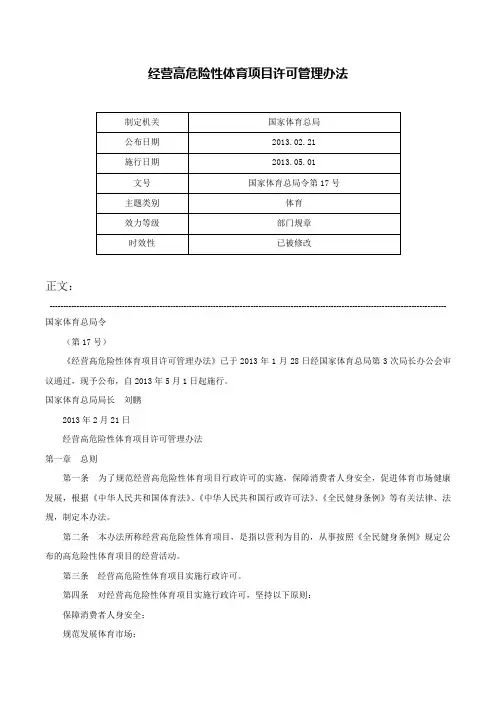 经营高危险性体育项目许可管理办法

| 制定机关 | 国家体育总局 |
|---|---|
| 公布日期 | 2013.02.21 |
| 施行日期 | 2013.05.01 |
| 文号 | 国家体育总局令第17号 |
| 主题类别 | 体育 |
| 效力等级 | 部门规章 |
| 时效性 | 已被修改 |

正文：

国家体育总局令

（第17号）

《经营高危险性体育项目许可管理办法》已于2013年1月28日经国家体育总局第3次局长办公会审议通过，现予公布，自2013年5月1日起施行。

国家体育总局局长　刘鹏

2013年2月21日

经营高危险性体育项目许可管理办法

第一章　总则

第一条　为了规范经营高危险性体育项目行政许可的实施，保障消费者人身安全，促进体育市场健康发展，根据《中华人民共和国体育法》、《中华人民共和国行政许可法》、《全民健身条例》等有关法律、法规，制定本办法。

第二条　本办法所称经营高危险性体育项目，是指以营利为目的，从事按照《全民健身条例》规定公布的高危险性体育项目的经营活动。

第三条　经营高危险性体育项目实施行政许可。

第四条　对经营高危险性体育项目实施行政许可，坚持以下原则：

保障消费者人身安全；

规范发展体育市场；